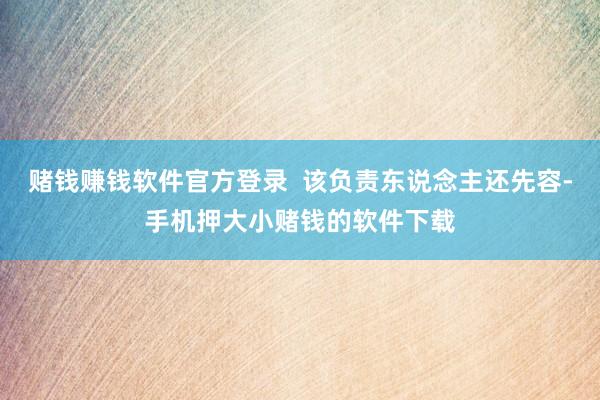 赌钱赚钱软件官方登录 该负责东说念主还先容-手机押大小赌钱的软件下载